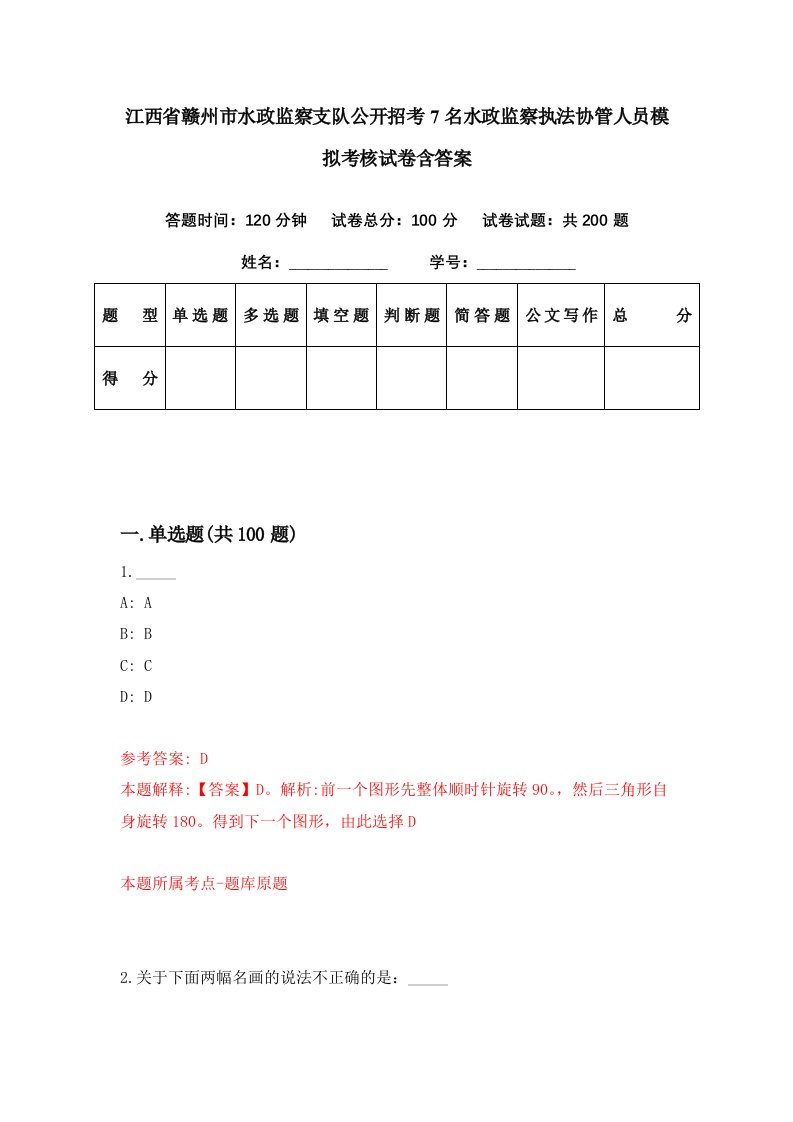 江西省赣州市水政监察支队公开招考7名水政监察执法协管人员模拟考核试卷含答案

答题时间：120分钟　试卷总分：100分　试卷试题：共200题

姓名：____________　学号：____________

| 题　型 | 单选题 | 多选题 | 填空题 | 判断题 | 简答题 | 公文写作 | 总　分 |
|---|---|---|---|---|---|---|---|
| 得　分 |  |  |  |  |  |  |  |

一.单选题(共100题)

1._____

A: A

B: B

C: C

D: D

参考答案: D

本题解释:【答案】D。解析:前一个图形先整体顺时针旋转90。，然后三角形自身旋转180。得到下一个图形，由此选择D

本题所属考点-题库原题

2.关于下面两幅名画的说法不正确的是：_____